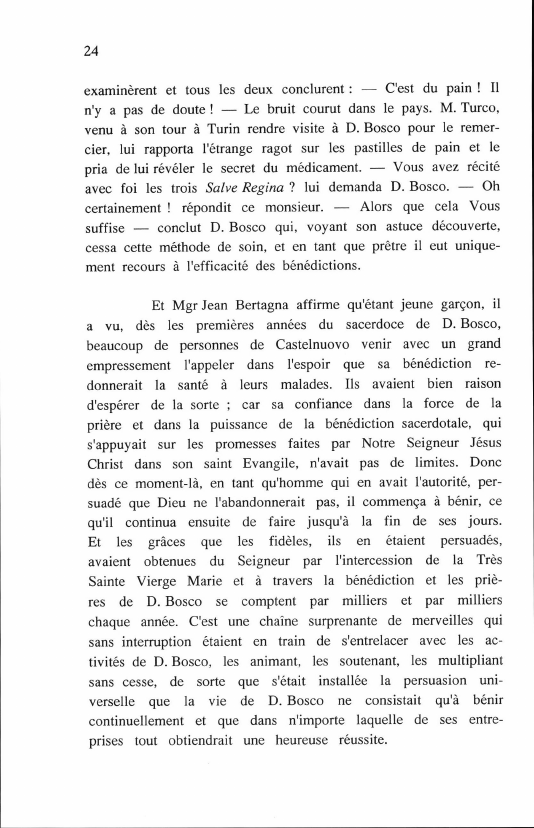 24

examinèrent et tous les deux conclurent : — C'est du pain ! Il n'y a pas de doute ! — Le bruit courut dans le pays. M. Turco, venu à son tour à Turin rendre visite à D. Bosco pour le remercier, lui rapporta l'étrange ragot sur les pastilles de pain et le pria de lui révéler le secret du médicament. — Vous avez récité avec foi les trois Salve Regina ? lui demanda D. Bosco. — Oh certainement ! répondit ce monsieur. — Alors que cela Vous suffise — conclut D. Bosco qui, voyant son astuce découverte, cessa cette méthode de soin, et en tant que prêtre il eut uniquement recours à l'efficacité des bénédictions.

Et Mgr Jean Bertagna affirme qu'étant jeune garçon, il a vu, dès les premières années du sacerdoce de D. Bosco, beaucoup de personnes de Castelnuovo venir avec un grand empressement l'appeler dans l'espoir que sa bénédiction redonnerait la santé à leurs malades. Ils avaient bien raison d'espérer de la sorte ; car sa confiance dans la force de la prière et dans la puissance de la bénédiction sacerdotale, qui s'appuyait sur les promesses faites par Notre Seigneur Jésus Christ dans son saint Evangile, n'avait pas de limites. Donc dès ce moment-là, en tant qu'homme qui en avait l'autorité, persuadé que Dieu ne l'abandonnerait pas, il commença à bénir, ce qu'il continua ensuite de faire jusqu'à la fin de ses jours. Et les grâces que les fidèles, ils en étaient persuadés, avaient obtenues du Seigneur par l'intercession de la Très Sainte Vierge Marie et à travers la bénédiction et les prières de D. Bosco se comptent par milliers et par milliers chaque année. C'est une chaine surprenante de merveilles qui sans interruption étaient en train de s'entrelacer avec les activités de D. Bosco, les animant, les soutenant, les multipliant sans cesse, de sorte que s'était installée la persuasion universelle que la vie de D. Bosco ne consistait qu'à bénir continuellement et que dans n'importe laquelle de ses entreprises tout obtiendrait une heureuse réussite.